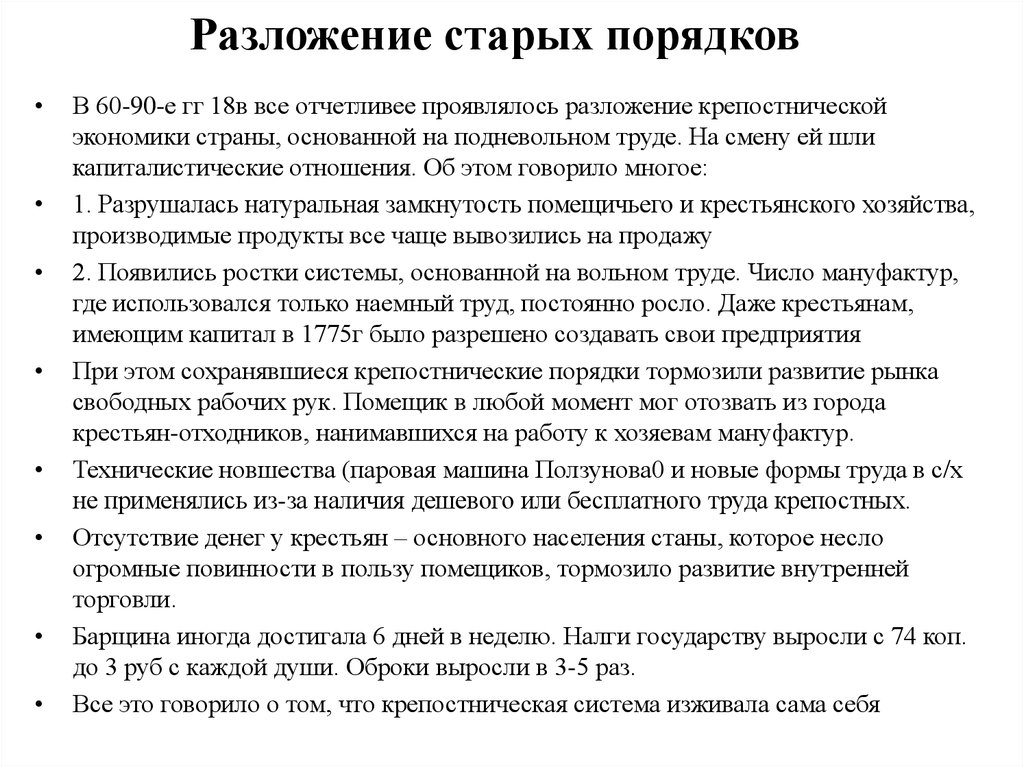 Разложение старых порядков

• В 60-90-е гг 18в все отчетливее проявлялось разложение крепостнической экономики страны, основанной на подневольном труде. На смену ей шли капиталистические отношения. Об этом говорило многое:

• 1. Разрушалась натуральная замкнутость помещичьего и крестьянского хозяйства, производимые продукты все чаще вывозились на продажу

• 2. Появились ростки системы, основанной на вольном труде. Число мануфактур, где использовался только наемный труд, постоянно росло. Даже крестьянам, имеющим капитал в 1775г было разрешено создавать свои предприятия

• При этом сохранявшиеся крепостнические порядки тормозили развитие рынка свободных рабочих рук. Помещик в любой момент мог отозвать из города крестьян-отходников, нанимавшихся на работу к хозяевам мануфактур.

• Технические новшества (паровая машина Ползунова0 и новые формы труда в с/х не применялись из-за наличия дешевого или бесплатного труда крепостных.

• Отсутствие денег у крестьян – основного населения станы, которое несло огромные повинности в пользу помещиков, тормозило развитие внутренней торговли.

• Барщина иногда достигала 6 дней в неделю. Налги государству выросли с 74 коп. до 3 руб с каждой души. Оброки выросли в 3-5 раз.

• Все это говорило о том, что крепостническая система изживала сама себя